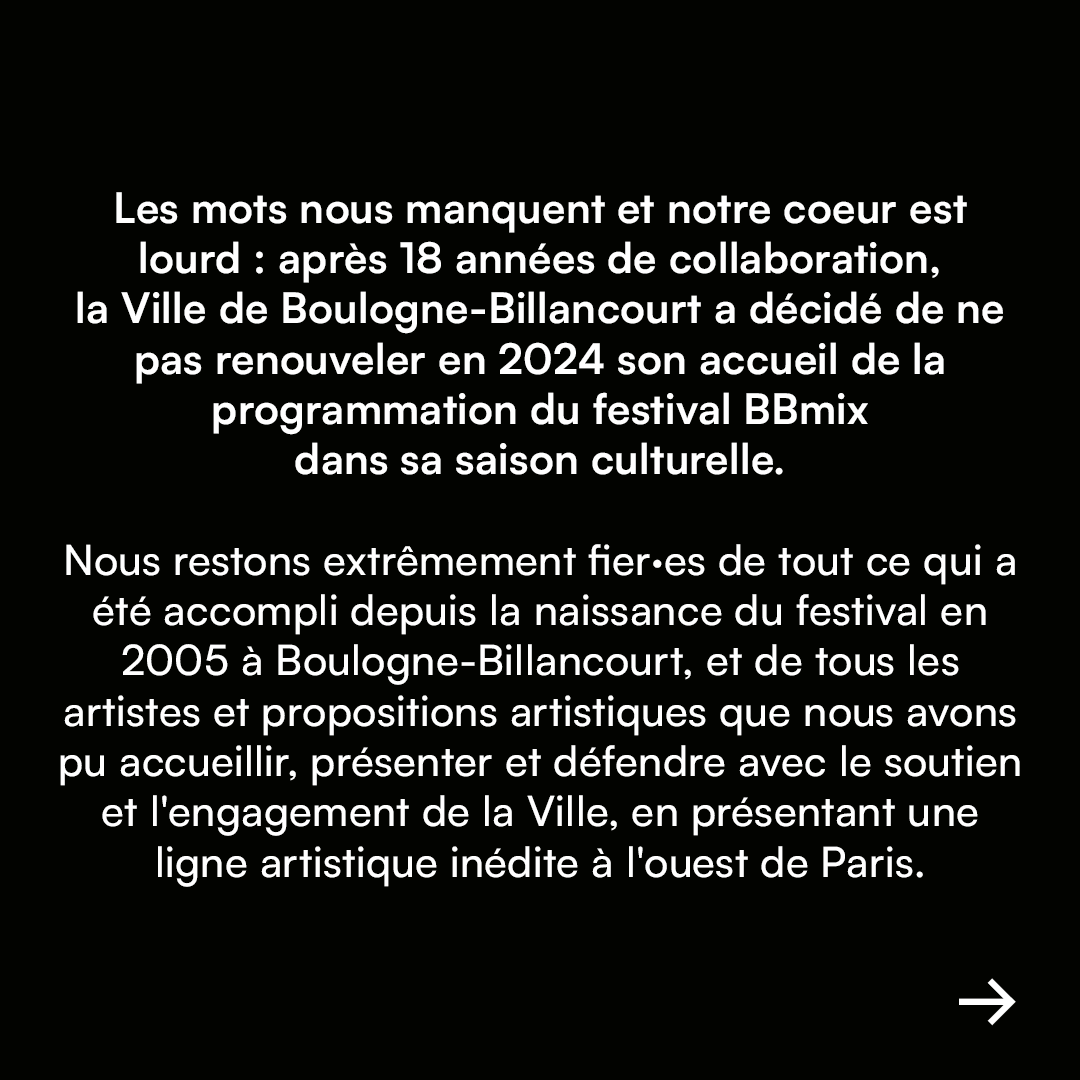 Les mots nous manquent et notre coeur est lourd : après 18 années de collaboration, la Ville de Boulogne-Billancourt a décidé de ne pas renouveler en 2024 son accueil de la programmation du festival BBmix dans sa saison culturelle.

Nous restons extrêmement fier•es de tout ce qui a été accompli depuis la naissance du festival en 2005 à Boulogne-Billancourt, et de tous les artistes et propositions artistiques que nous avons pu accueillir, présenter et défendre avec le soutien et l'engagement de la Ville, en présentant une ligne artistique inédite à l'ouest de Paris.

→